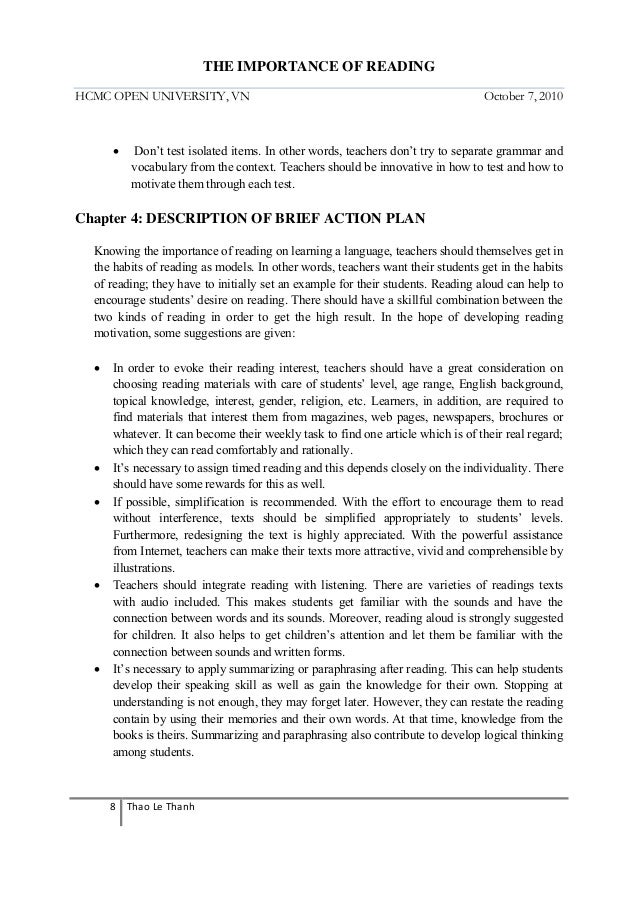 THE IMPORTANCE OF READING

HCMC OPEN UNIVERSITY, VN October 7, 2010

• Don't test isolated items. In other words, teachers don't try to separate grammar and vocabulary from the context. Teachers should be innovative in how to test and how to motivate them through each test.

Chapter 4: DESCRIPTION OF BRIEF ACTION PLAN

Knowing the importance of reading on learning a language, teachers should themselves get in the habits of reading as models. In other words, teachers want their students get in the habits of reading; they have to initially set an example for their students. Reading aloud can help to encourage students' desire on reading. There should have a skillful combination between the two kinds of reading in order to get the high result. In the hope of developing reading motivation, some suggestions are given:

• In order to evoke their reading interest, teachers should have a great consideration on choosing reading materials with care of students' level, age range, English background, topical knowledge, interest, gender, religion, etc. Learners, in addition, are required to find materials that interest them from magazines, web pages, newspapers, brochures or whatever. It can become their weekly task to find one article which is of their real regard; which they can read comfortably and rationally.
• It's necessary to assign timed reading and this depends closely on the individuality. There should have some rewards for this as well.
• If possible, simplification is recommended. With the effort to encourage them to read without interference, texts should be simplified appropriately to students' levels. Furthermore, redesigning the text is highly appreciated. With the powerful assistance from Internet, teachers can make their texts more attractive, vivid and comprehensible by illustrations.
• Teachers should integrate reading with listening. There are varieties of readings texts with audio included. This makes students get familiar with the sounds and have the connection between words and its sounds. Moreover, reading aloud is strongly suggested for children. It also helps to get children's attention and let them be familiar with the connection between sounds and written forms.
• It's necessary to apply summarizing or paraphrasing after reading. This can help students develop their speaking skill as well as gain the knowledge for their own. Stopping at understanding is not enough, they may forget later. However, they can restate the reading contain by using their memories and their own words. At that time, knowledge from the books is theirs. Summarizing and paraphrasing also contribute to develop logical thinking among students.

8 Thao Le Thanh